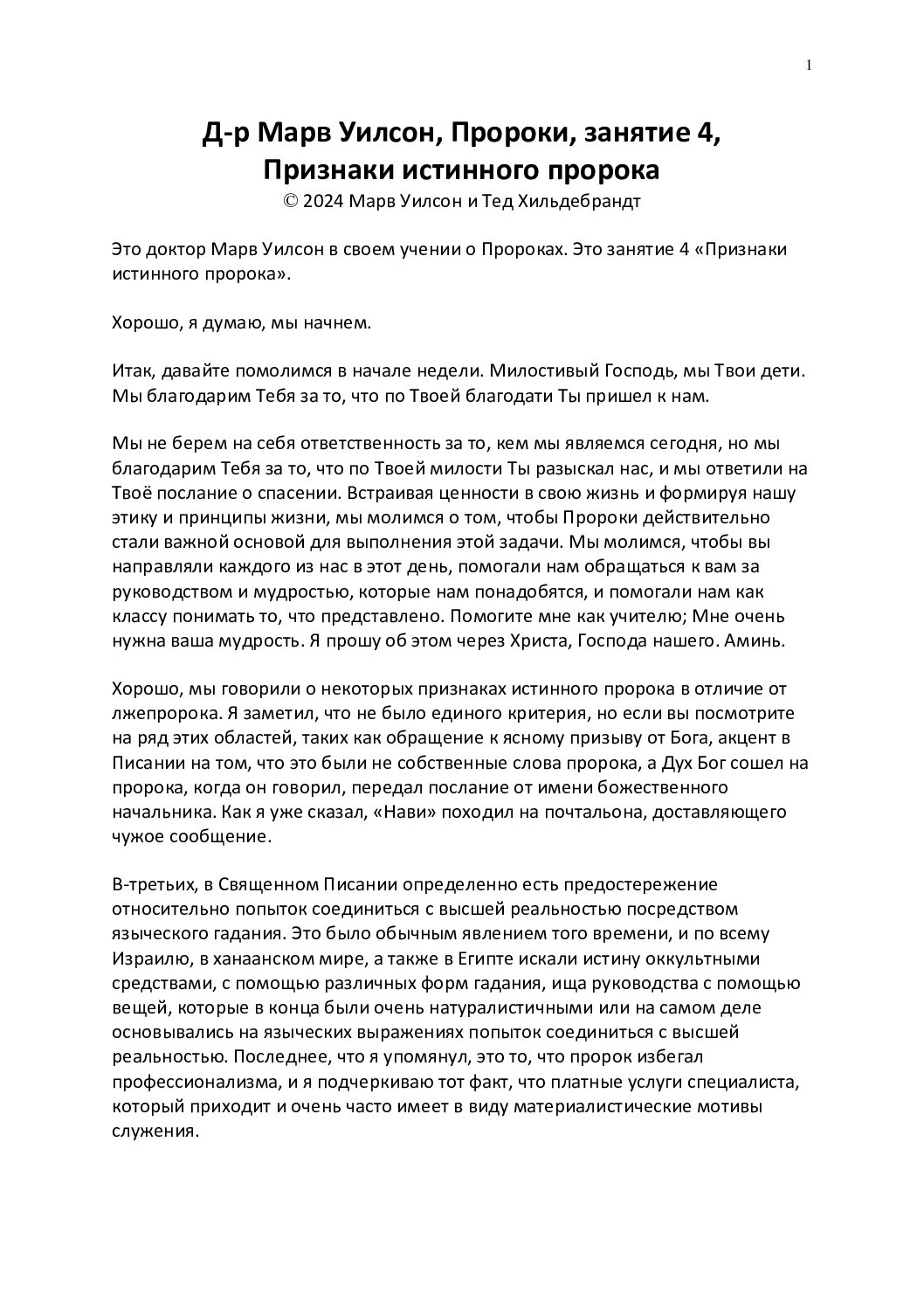 1

Д-р Марв Уилсон, Пророки, занятие 4, Признаки истинного пророка
© 2024 Марв Уилсон и Тед Хильдебрандт

Это доктор Марв Уилсон в своем учении о Пророках. Это занятие 4 «Признаки истинного пророка».

Хорошо, я думаю, мы начнем.

Итак, давайте помолимся в начале недели. Милостивый Господь, мы Твои дети. Мы благодарим Тебя за то, что по Твоей благодати Ты пришел к нам.

Мы не берем на себя ответственность за то, кем мы являемся сегодня, но мы благодарим Тебя за то, что по Твоей милости Ты разыскал нас, и мы ответили на Твоё послание о спасении. Встраивая ценности в свою жизнь и формируя нашу этику и принципы жизни, мы молимся о том, чтобы Пророки действительно стали важной основой для выполнения этой задачи. Мы молимся, чтобы вы направляли каждого из нас в этот день, помогали нам обращаться к вам за руководством и мудростью, которые нам понадобятся, и помогали нам как классу понимать то, что представлено. Помогите мне как учителю; Мне очень нужна ваша мудрость. Я прошу об этом через Христа, Господа нашего. Аминь.

Хорошо, мы говорили о некоторых признаках истинного пророка в отличие от лжепророка. Я заметил, что не было единого критерия, но если вы посмотрите на ряд этих областей, таких как обращение к ясному призыву от Бога, акцент в Писании на том, что это были не собственные слова пророка, а Дух Бог сошел на пророка, когда он говорил, передал послание от имени божественного начальника. Как я уже сказал, «Нави» походил на почтальона, доставляющего чужое сообщение.

В-третьих, в Священном Писании определенно есть предостережение относительно попыток соединиться с высшей реальностью посредством языческого гадания. Это было обычным явлением того времени, и по всему Израилю, в ханаанском мире, а также в Египте искали истину оккультными средствами, с помощью различных форм гадания, ища руководства с помощью вещей, которые в конца были очень натуралистичными или на самом деле основывались на языческих выражениях попыток соединиться с высшей реальностью. Последнее, что я упомянул, это то, что пророк избегал профессионализма, и я подчеркиваю тот факт, что платные услуги специалиста, который приходит и очень часто имеет в виду материалистические мотивы служения.